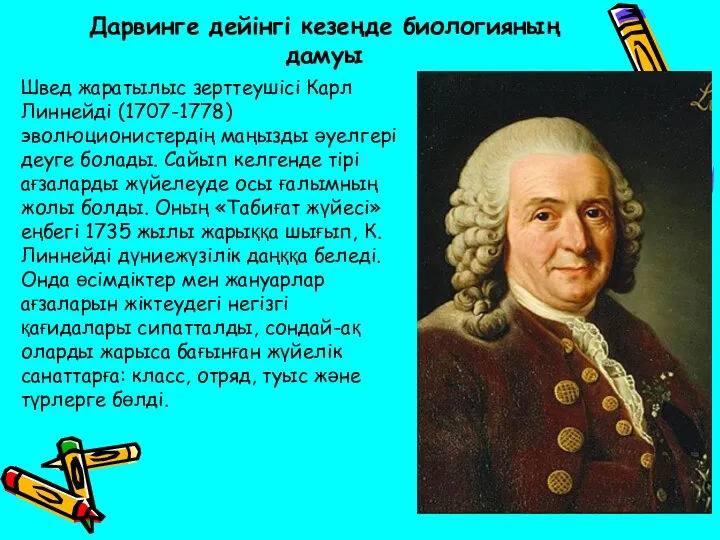 Дарвинге дейінгі кезеңде биологияның дамуы

Швед жаратылыс зерттеушісі Карл Линнейді (1707-1778) эволюционистердің маңызды әуелгері деуге болады. Сайып келгенде тірі ағзаларды жүйелеуде осы ғалымның жолы болды. Оның «Табиғат жүйесі» еңбегі 1735 жылы жарыққа шығып, К. Линнейді дүниежүзілік даңққа беледі. Онда өсімдіктер мен жануарлар ағзаларын жіктеудегі негізгі қағидалары сипатталды, сондай-ақ оларды жарыса бағынған жүйелік санаттарға: класс, отряд, туыс және түрлерге бөлді.